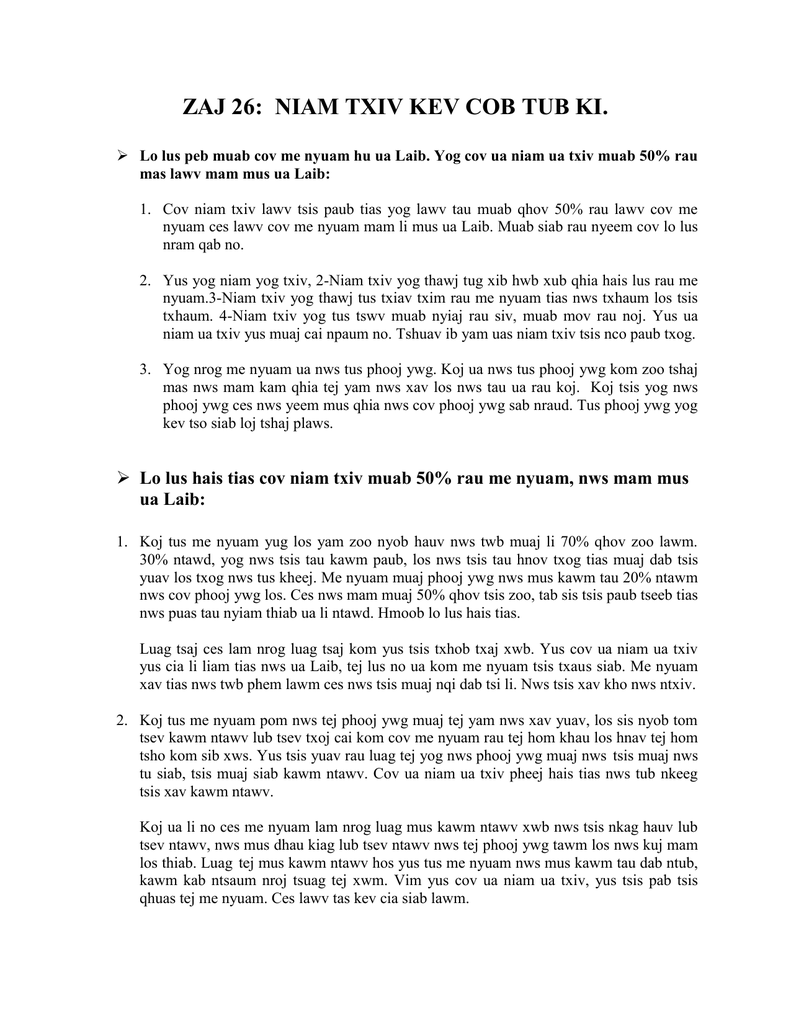 ZAJ 26: NIAM TXIV KEV COB TUB KI.

➢ Lo lus peb muab cov me nyuam hu ua Laib. Yog cov ua niam ua txiv muab 50% rau mas lawv mam mus ua Laib:

1. Cov niam txiv lawv tsis paub tias yog lawv tau muab qhov 50% rau lawv cov me nyuam ces lawv cov me nyuam mam li mus ua Laib. Muab siab rau nyeem cov lo lus nram qab no.

2. Yus yog niam yog txiv, 2-Niam txiv yog thawj tug xib hwb xub qhia hais lus rau me nyuam.3-Niam txiv yog thawj tus txiav txim rau me nyuam tias nws txhaum los tsis txhaum. 4-Niam txiv yog tus tswv muab nyiaj rau siv, muab mov rau noj. Yus ua niam ua txiv yus muaj cai npaum no. Tshuav ib yam uas niam txiv tsis nco paub txog.

3. Yog nrog me nyuam ua nws tus phooj ywg. Koj ua nws tus phooj ywg kom zoo tshaj mas nws mam kam qhia tej yam nws xav los nws tau ua rau koj. Koj tsis yog nws phooj ywg ces nws yeem mus qhia nws cov phooj ywg sab nraud. Tus phooj ywg yog kev tso siab loj tshaj plaws.

➢ Lo lus hais tias cov niam txiv muab 50% rau me nyuam, nws mam mus ua Laib:

1. Koj tus me nyuam yug los yam zoo nyob hauv nws twb muaj li 70% qhov zoo lawm. 30% ntawd, yog nws tsis tau kawm paub, los nws tsis tau hnov txog tias muaj dab tsis yuav los txog nws tus kheej. Me nyuam muaj phooj ywg nws mus kawm tau 20% ntawm nws cov phooj ywg los. Ces nws mam muaj 50% qhov tsis zoo, tab sis tsis paub tseeb tias nws puas tau nyiam thiab ua li ntawd. Hmoob lo lus hais tias.

Luag tsaj ces lam nrog luag tsaj kom yus tsis txhob txaj xwb. Yus cov ua niam ua txiv yus cia li liam tias nws ua Laib, tej lus no ua kom me nyuam tsis txaus siab. Me nyuam xav tias nws twb phem lawm ces nws tsis muaj nqi dab tsi li. Nws tsis xav kho nws ntxiv.

2. Koj tus me nyuam pom nws tej phooj ywg muaj tej yam nws xav yuav, los sis nyob tom tsev kawm ntawv lub tsev txoj cai kom cov me nyuam rau tej hom khau los hnav tej hom tsho kom sib xws. Yus tsis yuav rau luag tej yog nws phooj ywg muaj nws tsis muaj nws tu siab, tsis muaj siab kawm ntawv. Cov ua niam ua txiv pheej hais tias nws tub nkeeg tsis xav kawm ntawv.

Koj ua li no ces me nyuam lam nrog luag mus kawm ntawv xwb nws tsis nkag hauv lub tsev ntawv, nws mus dhau kiag lub tsev ntawv nws tej phooj ywg tawm los nws kuj mam los thiab. Luag tej mus kawm ntawv hos yus tus me nyuam nws mus kawm tau dab ntub, kawm kab ntsaum nroj tsuag tej xwm. Vim yus cov ua niam ua txiv, yus tsis pab tsis qhuas tej me nyuam. Ces lawv tas kev cia siab lawm.